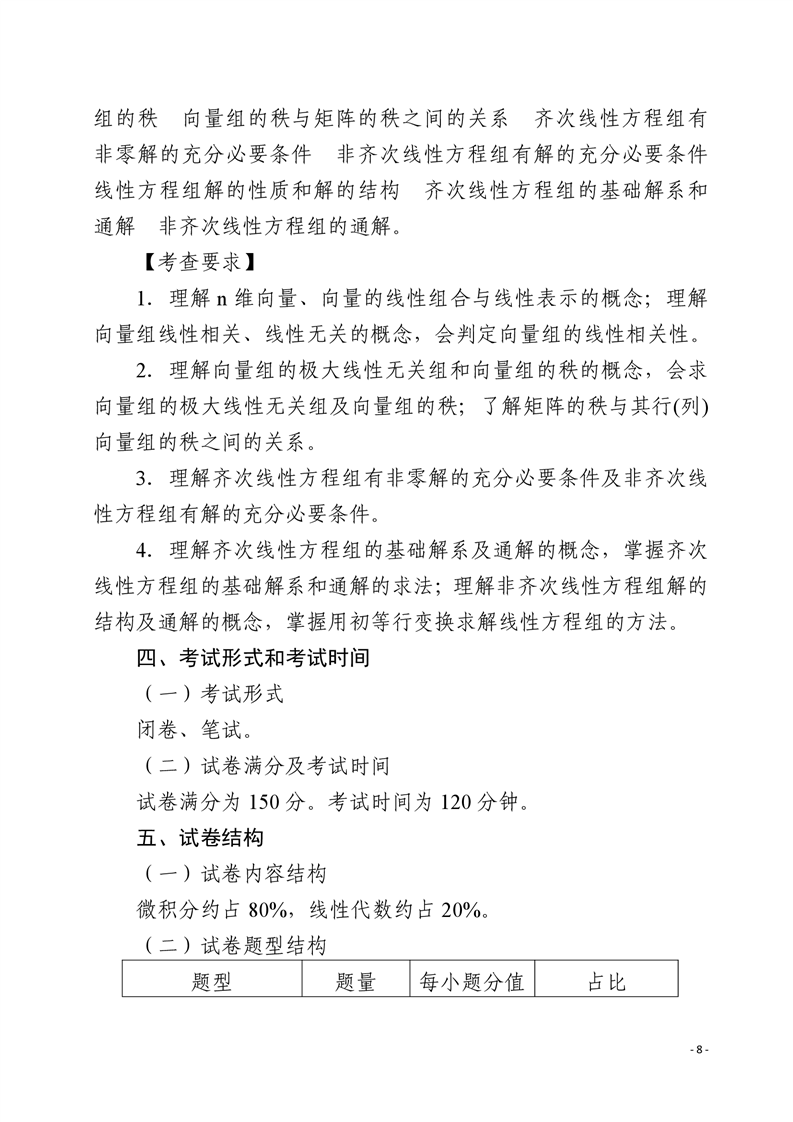 组的秩　向量组的秩与矩阵的秩之间的关系　齐次线性方程组有非零解的充分必要条件　非齐次线性方程组有解的充分必要条件　线性方程组解的性质和解的结构　齐次线性方程组的基础解系和通解　非齐次线性方程组的通解。

【考查要求】

1. 理解 n 维向量、向量的线性组合与线性表示的概念；理解向量组线性相关、线性无关的概念，会判定向量组的线性相关性。

2. 理解向量组的极大线性无关组和向量组的秩的概念，会求向量组的极大线性无关组及向量组的秩；了解矩阵的秩与其行(列)向量组的秩之间的关系。

3. 理解齐次线性方程组有非零解的充分必要条件及非齐次线性方程组有解的充分必要条件。

4. 理解齐次线性方程组的基础解系及通解的概念，掌握齐次线性方程组的基础解系和通解的求法；理解非齐次线性方程组解的结构及通解的概念，掌握用初等行变换求解线性方程组的方法。

四、考试形式和考试时间

（一）考试形式

闭卷、笔试。

（二）试卷满分及考试时间

试卷满分为 150 分。考试时间为 120 分钟。

五、试卷结构

（一）试卷内容结构

微积分约占 80%，线性代数约占 20%。

（二）试卷题型结构

| 题型 | 题量 | 每小题分值 | 占比 |
|---|---|---|---|

- 8 -